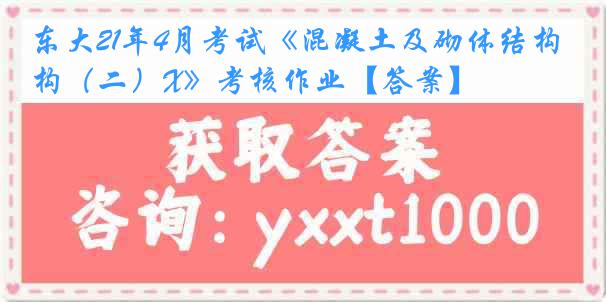 东大21年4月考试《混凝土及砌体结构构（二）X》考核作业【答案】

获取答案

咨询：yxxt1000